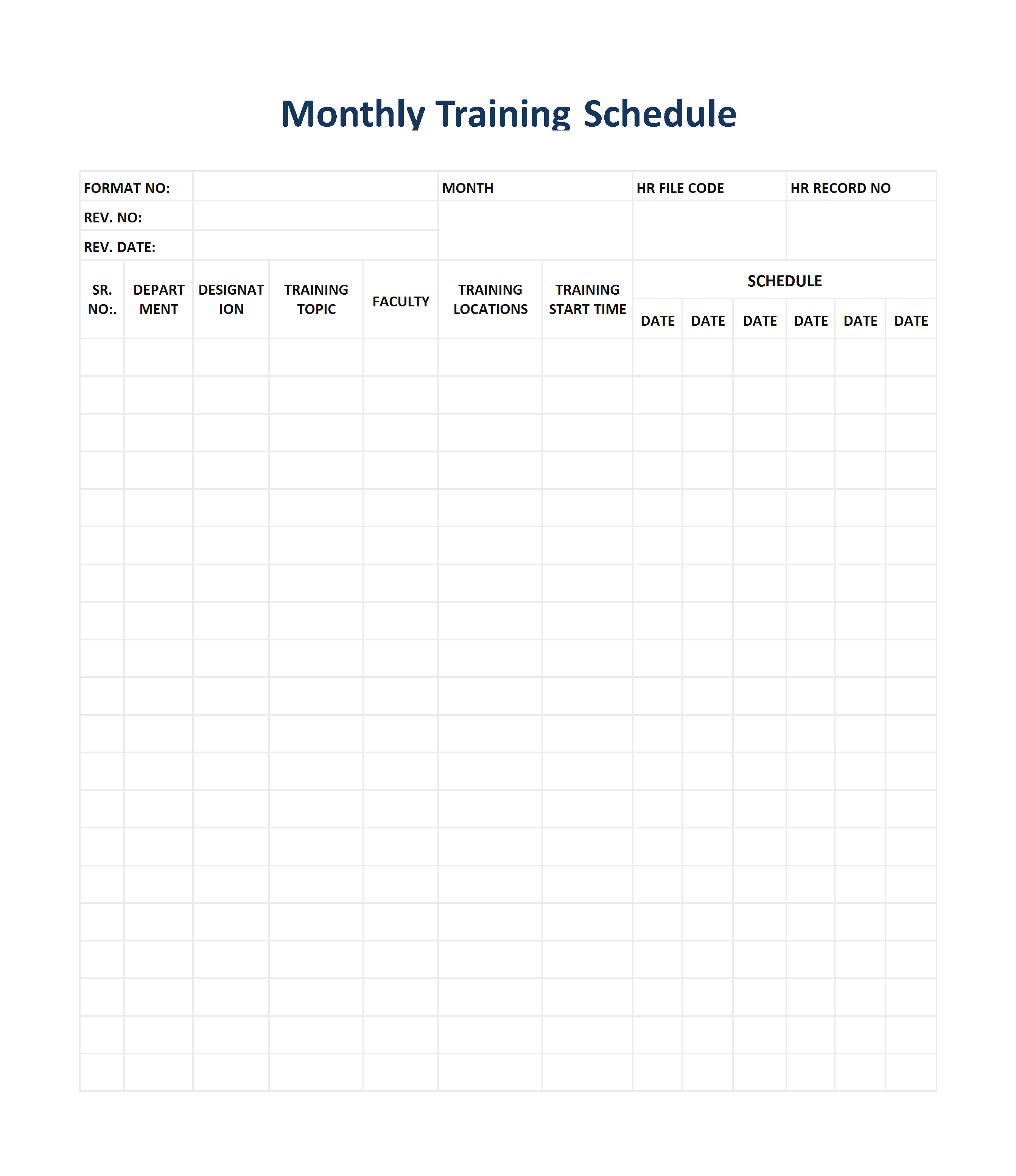 Monthly Training Schedule

| FORMAT NO: | | MONTH | HR FILE CODE | HR RECORD NO |
|---|---|---|---|---|
| REV. NO: | | | | |
| REV. DATE: | | | | |

| SR. NO:. | DEPART MENT | DESIGNAT ION | TRAINING TOPIC | FACULTY | TRAINING LOCATIONS | TRAINING START TIME | SCHEDULE | | | | | |
|---|---|---|---|---|---|---|---|---|---|---|---|---|
| | | | | | | | DATE | DATE | DATE | DATE | DATE | DATE |
| | | | | | | | | | | | | |
| | | | | | | | | | | | | |
| | | | | | | | | | | | | |
| | | | | | | | | | | | | |
| | | | | | | | | | | | | |
| | | | | | | | | | | | | |
| | | | | | | | | | | | | |
| | | | | | | | | | | | | |
| | | | | | | | | | | | | |
| | | | | | | | | | | | | |
| | | | | | | | | | | | | |
| | | | | | | | | | | | | |
| | | | | | | | | | | | | |
| | | | | | | | | | | | | |
| | | | | | | | | | | | | |
| | | | | | | | | | | | | |
| | | | | | | | | | | | | |
| | | | | | | | | | | | | |
| | | | | | | | | | | | | |
| | | | | | | | | | | | | |